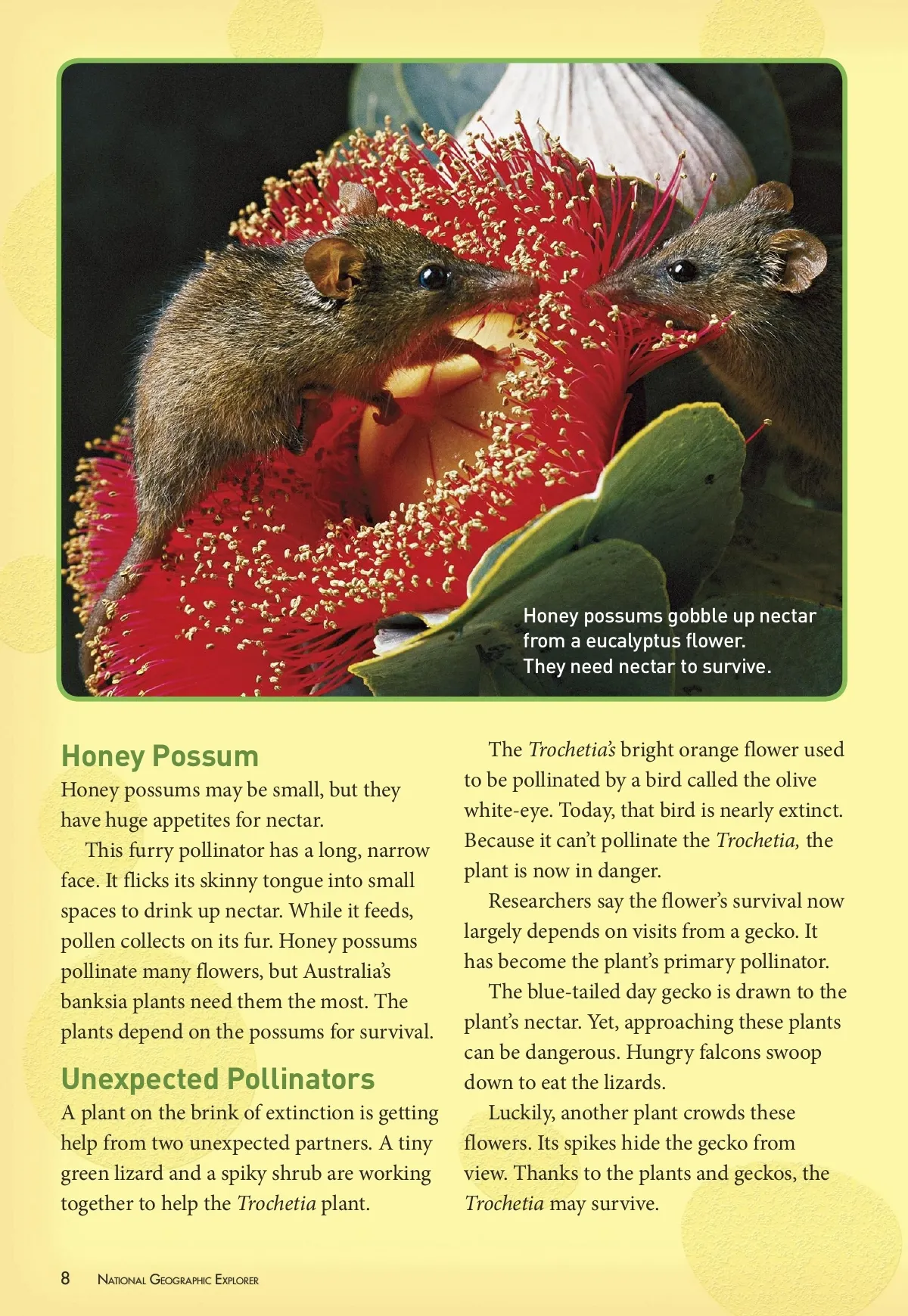 Honey possums gobble up nectar from a eucalyptus flower. They need nectar to survive.

Honey Possum

Honey possums may be small, but they have huge appetites for nectar.

This furry pollinator has a long, narrow face. It flicks its skinny tongue into small spaces to drink up nectar. While it feeds, pollen collects on its fur. Honey possums pollinate many flowers, but Australia's banksia plants need them the most. The plants depend on the possums for survival.

Unexpected Pollinators

A plant on the brink of extinction is getting help from two unexpected partners. A tiny green lizard and a spiky shrub are working together to help the Trochetia plant.

The Trochetia's bright orange flower used to be pollinated by a bird called the olive white-eye. Today, that bird is nearly extinct. Because it can't pollinate the Trochetia, the plant is now in danger.

Researchers say the flower's survival now largely depends on visits from a gecko. It has become the plant's primary pollinator.

The blue-tailed day gecko is drawn to the plant's nectar. Yet, approaching these plants can be dangerous. Hungry falcons swoop down to eat the lizards.

Luckily, another plant crowds these flowers. Its spikes hide the gecko from view. Thanks to the plants and geckos, the Trochetia may survive.

8 National Geographic Explorer